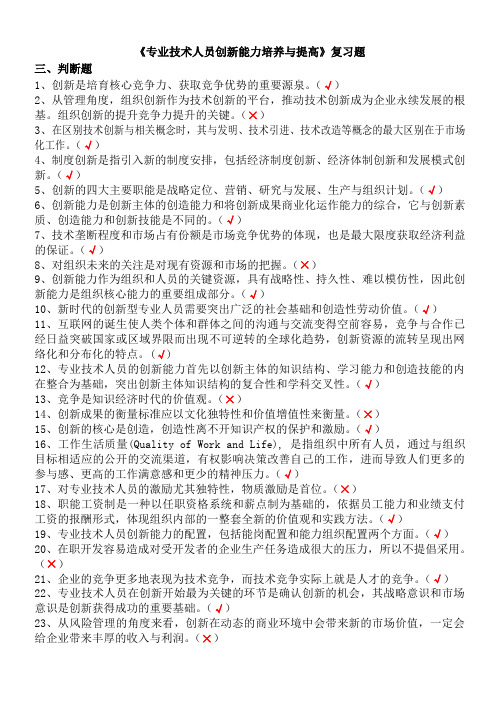 《专业技术人员创新能力培养与提高》复习题

三、判断题

1、创新是培育核心竞争力、获取竞争优势的重要源泉。（√）

2、从管理角度，组织创新作为技术创新的平台，推动技术创新成为企业永续发展的根基。组织创新的提升竞争力提升的关键。（×）

3、在区别技术创新与相关概念时，其与发明、技术引进、技术改造等概念的最大区别在于市场化工作。（√）

4、制度创新是指引入新的制度安排，包括经济制度创新、经济体制创新和发展模式创新。（√）

5、创新的四大主要职能是战略定位、营销、研究与发展、生产与组织计划。（√）

6、创新能力是创新主体的创造能力和将创新成果商业化运作能力的综合，它与创新素质、创造能力和创新技能是不同的。（√）

7、技术垄断程度和市场占有份额是市场竞争优势的体现，也是最大限度获取经济利益的保证。（√）

8、对组织未来的关注是对现有资源和市场的把握。（×）

9、创新能力作为组织和人员的关键资源，具有战略性、持久性、难以模仿性，因此创新能力是组织核心能力的重要组成部分。（√）

10、新时代的创新型专业人员需要突出广泛的社会基础和创造性劳动价值。（√）

11、互联网的诞生使人类个体和群体之间的沟通与交流变得空前容易，竞争与合作已经日益突破国家或区域界限而出现不可逆转的全球化趋势，创新资源的流转呈现出网络化和分布化的特点。（√）

12、专业技术人员的创新能力首先以创新主体的知识结构、学习能力和创造技能的内在整合为基础，突出创新主体知识结构的复合性和学科交叉性。（√）

13、竞争是知识经济时代的价值观。（×）

14、创新成果的衡量标准应以文化独特性和价值增值性来衡量。（×）

15、创新的核心是创造，创造性离不开知识产权的保护和激励。（√）

16、工作生活质量(Quality of Work and Life)，是指组织中所有人员，通过与组织目标相适应的公开的交流渠道，有权影响决策改善自己的工作，进而导致人们更多的参与感、更高的工作满意感和更少的精神压力。（√）

17、对专业技术人员的激励尤其独特性，物质激励是首位。（×）

18、职能工资制是一种以任职资格系统和薪点制为基础的，依据员工能力和业绩支付工资的报酬形式，体现组织内部的一整套全新的价值观和实践方法。（√）

19、专业技术人员创新能力的配置，包括能岗配置和能力组织配置两个方面。（√）

20、在职开发容易造成对受开发者的企业生产任务造成很大的压力，所以不提倡采用。（×）

21、企业的竞争更多地表现为技术竞争，而技术竞争实际上就是人才的竞争。（√）

22、专业技术人员在创新开始最为关键的环节是确认创新的机会，其战略意识和市场意识是创新获得成功的重要基础。（√）

23、从风险管理的角度来看，创新在动态的商业环境中会带来新的市场价值，一定会给企业带来丰厚的收入与利润。（×）